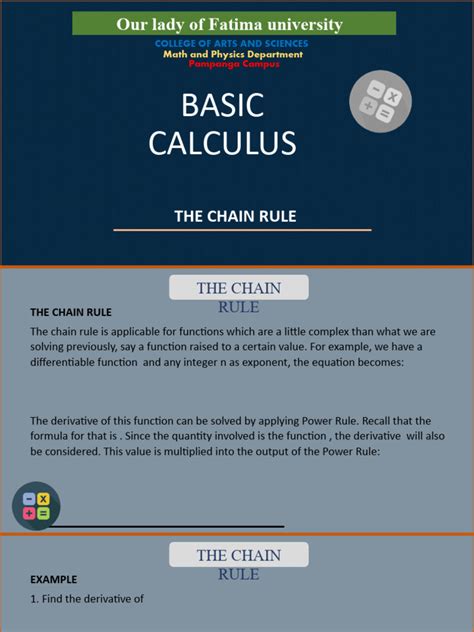 Our lady of Fatima university
COLLEGE OF ARTS AND SCIENCES
Math and Physics Department
Pampanga Campus

BASIC CALCULUS

THE CHAIN RULE

THE CHAIN RULE

THE CHAIN RULE

The chain rule is applicable for functions which are a little complex than what we are solving previously, say a function raised to a certain value. For example, we have a differentiable function and any integer n as exponent, the equation becomes:

The derivative of this function can be solved by applying Power Rule. Recall that the formula for that is . Since the quantity involved is the function , the derivative will also be considered. This value is multiplied into the output of the Power Rule:

THE CHAIN RULE

EXAMPLE

1. Find the derivative of